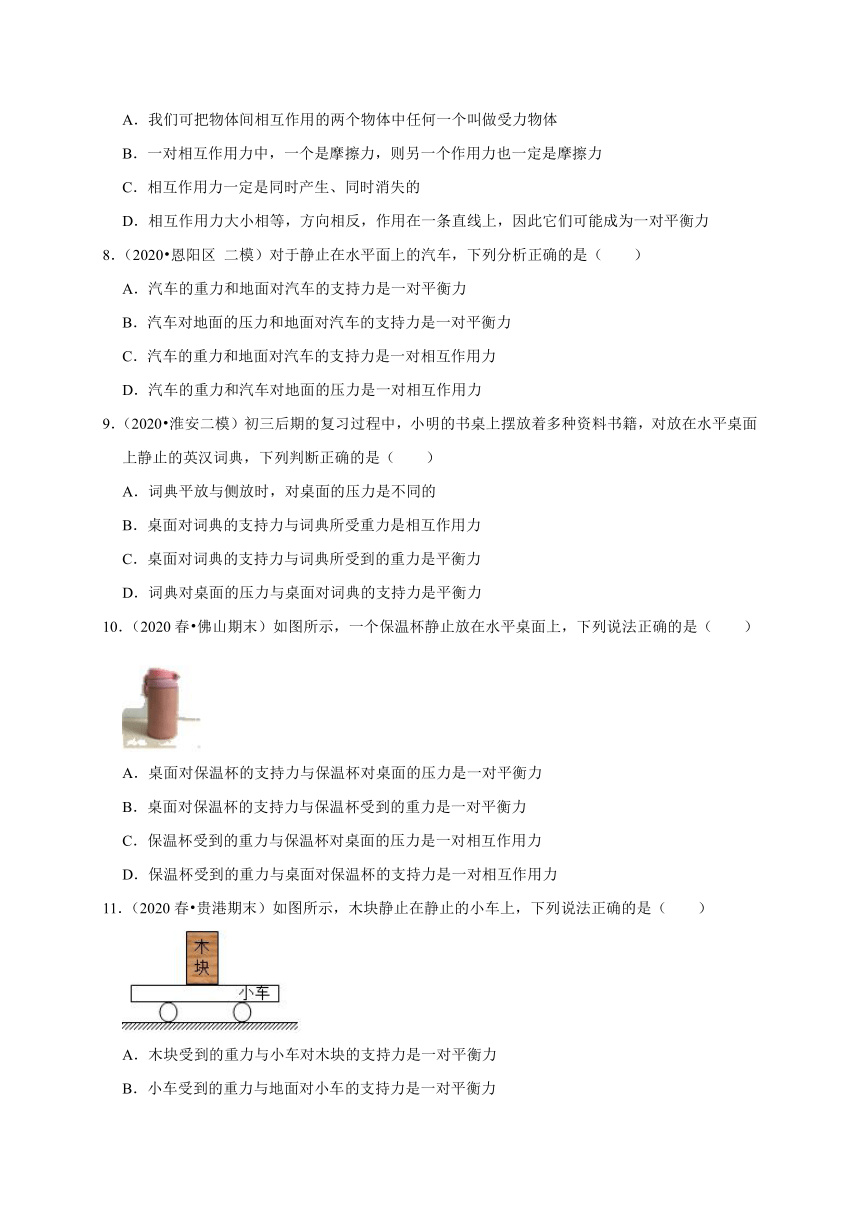 A．我们可把物体间相互作用的两个物体中任何一个叫做受力物体

B．一对相互作用力中，一个是摩擦力，则另一个作用力也一定是摩擦力

C．相互作用力一定是同时产生、同时消失的

D．相互作用力大小相等，方向相反，作用在一条直线上，因此它们可能成为一对平衡力

8．（2020•恩阳区 二模）对于静止在水平面上的汽车，下列分析正确的是（　　）

A．汽车的重力和地面对汽车的支持力是一对平衡力

B．汽车对地面的压力和地面对汽车的支持力是一对平衡力

C．汽车的重力和地面对汽车的支持力是一对相互作用力

D．汽车的重力和汽车对地面的压力是一对相互作用力

9．（2020•淮安二模）初三后期的复习过程中，小明的书桌上摆放着多种资料书籍，对放在水平桌面上静止的英汉词典，下列判断正确的是（　　）

A．词典平放与侧放时，对桌面的压力是不同的

B．桌面对词典的支持力与词典所受重力是相互作用力

C．桌面对词典的支持力与词典所受到的重力是平衡力

D．词典对桌面的压力与桌面对词典的支持力是平衡力

10．（2020 春•佛山期末）如图所示，一个保温杯静止放在水平桌面上，下列说法正确的是（　　）

A．桌面对保温杯的支持力与保温杯对桌面的压力是一对平衡力

B．桌面对保温杯的支持力与保温杯受到的重力是一对平衡力

C．保温杯受到的重力与保温杯对桌面的压力是一对相互作用力

D．保温杯受到的重力与桌面对保温杯的支持力是一对相互作用力

11．（2020 春•贵港期末）如图所示，木块静止在静止的小车上，下列说法正确的是（　　）

木块

小车

A．木块受到的重力与小车对木块的支持力是一对平衡力

B．小车受到的重力与地面对小车的支持力是一对平衡力